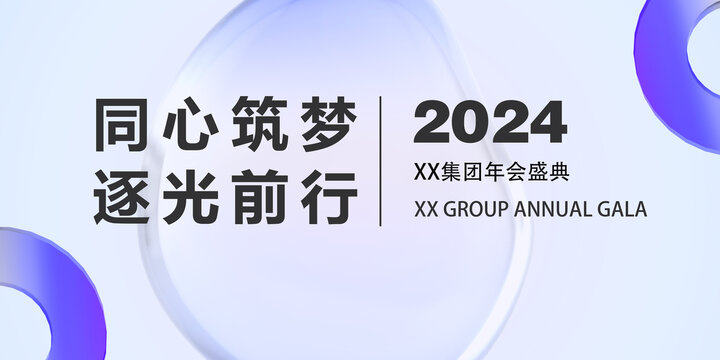 同心筑梦
逐光前行

2024
XX集团年会盛典
XX GROUP ANNUAL GALA